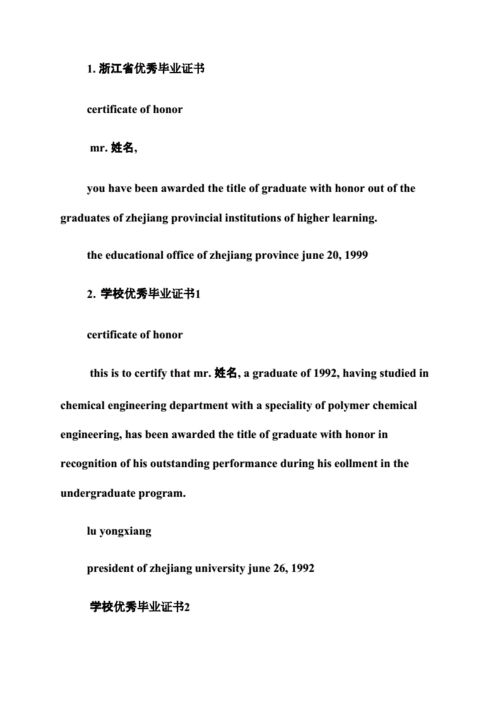 1. 浙江省优秀毕业证书

certificate of honor

mr. 姓名,

you have been awarded the title of graduate with honor out of the graduates of zhejiang provincial institutions of higher learning.

the educational office of zhejiang province june 20, 1999

2. 学校优秀毕业证书1

certificate of honor

this is to certify that mr. 姓名, a graduate of 1992, having studied in chemical engineering department with a speciality of polymer chemical engineering, has been awarded the title of graduate with honor in recognition of his outstanding performance during his eollment in the undergraduate program.

lu yongxiang

president of zhejiang university june 26, 1992

学校优秀毕业证书2